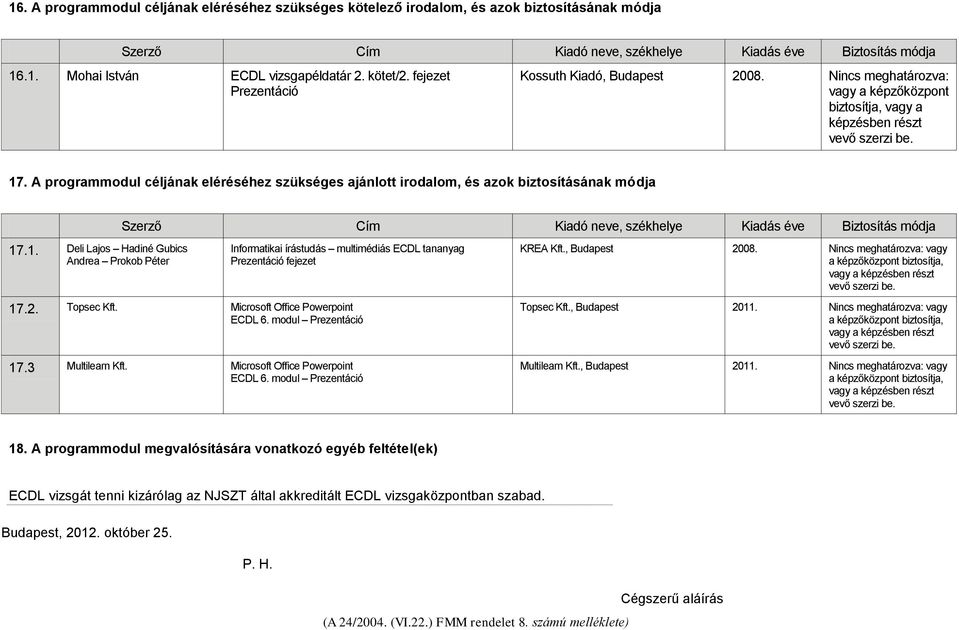 16. A programmodul céljának eléréséhez szükséges kötelező irodalom, és azok biztosításának módja

| | Szerző | Cím | Kiadó neve, székhelye | Kiadás éve | Biztosítás módja |
|---|---|---|---|---|---|
| 16.1. | Mohai István | ECDL vizsgapéldatár 2. kötet/2. fejezet Prezentáció | Kossuth Kiadó, Budapest | 2008. | Nincs meghatározva: vagy a képzőközpont biztosítja, vagy a képzésben részt vevő szerzi be. |

17. A programmodul céljának eléréséhez szükséges ajánlott irodalom, és azok biztosításának módja

| | Szerző | Cím | Kiadó neve, székhelye | Kiadás éve | Biztosítás módja |
|---|---|---|---|---|---|
| 17.1. | Deli Lajos – Hadiné Gubics Andrea – Prokob Péter | Informatikai írástudás – multimédiás ECDL tananyag Prezentáció fejezet | KREA Kft., Budapest | 2008. | Nincs meghatározva: vagy a képzőközpont biztosítja, vagy a képzésben részt vevő szerzi be. |
| 17.2. | Topsec Kft. | Microsoft Office Powerpoint ECDL 6. modul – Prezentáció | Topsec Kft., Budapest | 2011. | Nincs meghatározva: vagy a képzőközpont biztosítja, vagy a képzésben részt vevő szerzi be. |
| 17.3 | Multileam Kft. | Microsoft Office Powerpoint ECDL 6. modul – Prezentáció | Multileam Kft., Budapest | 2011. | Nincs meghatározva: vagy a képzőközpont biztosítja, vagy a képzésben részt vevő szerzi be. |

18. A programmodul megvalósítására vonatkozó egyéb feltétel(ek)

ECDL vizsgát tenni kizárólag az NJSZT által akkreditált ECDL vizsgaközpontban szabad.

Budapest, 2012. október 25.

P. H.

Cégszerű aláírás

(A 24/2004. (VI.22.) FMM rendelet 8. számú melléklete)